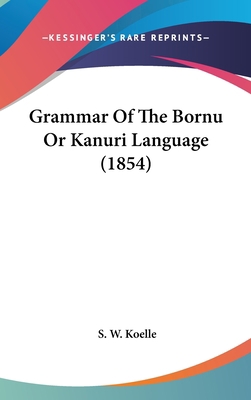 —KESSINGER'S RARE REPRINTS—

Grammar Of The Bornu Or Kanuri Language (1854)

S. W. Koelle